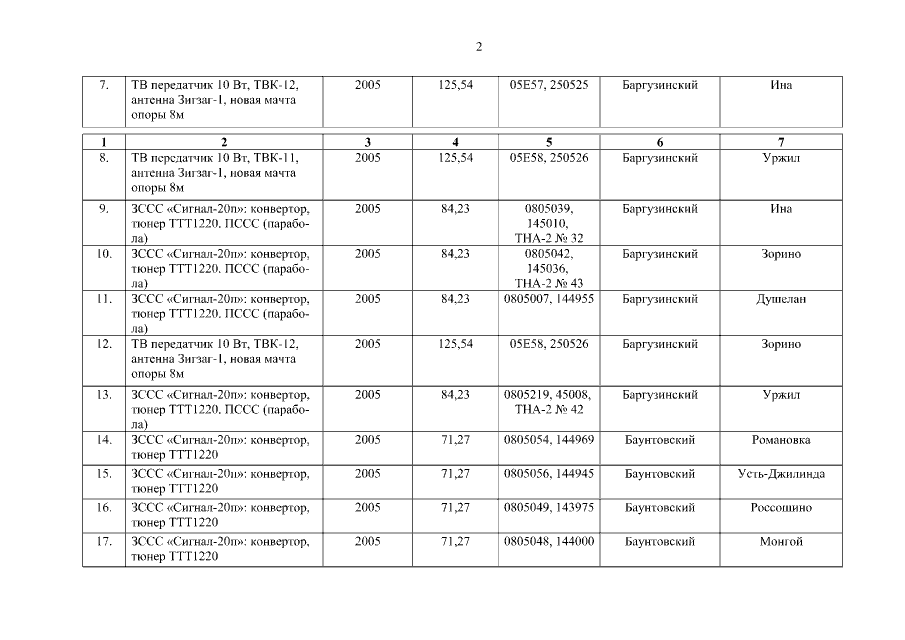 2

| 7. | ТВ передатчик 10 Вт, ТВК-12, антенна Зигзаг-1, новая мачта опоры 8м | 2005 | 125,54 | 05Е57, 250525 | Баргузинский | Ина |
|---|---|---|---|---|---|---|

| 1 | 2 | 3 | 4 | 5 | 6 | 7 |
|---|---|---|---|---|---|---|
| 8. | ТВ передатчик 10 Вт, ТВК-11, антенна Зигзаг-1, новая мачта опоры 8м | 2005 | 125,54 | 05Е58, 250526 | Баргузинский | Уржил |
| 9. | ЗССС «Сигнал-20п»: конвертор, тюнер ТТТ1220. ПССС (парабола) | 2005 | 84,23 | 0805039, 145010, ТНА-2 № 32 | Баргузинский | Ина |
| 10. | ЗССС «Сигнал-20п»: конвертор, тюнер ТТТ1220. ПССС (парабола) | 2005 | 84,23 | 0805042, 145036, ТНА-2 № 43 | Баргузинский | Зорино |
| 11. | ЗССС «Сигнал-20п»: конвертор, тюнер ТТТ1220. ПССС (парабола) | 2005 | 84,23 | 0805007, 144955 | Баргузинский | Душелан |
| 12. | ТВ передатчик 10 Вт, ТВК-12, антенна Зигзаг-1, новая мачта опоры 8м | 2005 | 125,54 | 05Е58, 250526 | Баргузинский | Зорино |
| 13. | ЗССС «Сигнал-20п»: конвертор, тюнер ТТТ1220. ПССС (парабола) | 2005 | 84,23 | 0805219, 45008, ТНА-2 № 42 | Баргузинский | Уржил |
| 14. | ЗССС «Сигнал-20п»: конвертор, тюнер ТТТ1220 | 2005 | 71,27 | 0805054, 144969 | Баунтовский | Романовка |
| 15. | ЗССС «Сигнал-20п»: конвертор, тюнер ТТТ1220 | 2005 | 71,27 | 0805056, 144945 | Баунтовский | Усть-Джилинда |
| 16. | ЗССС «Сигнал-20п»: конвертор, тюнер ТТТ1220 | 2005 | 71,27 | 0805049, 143975 | Баунтовский | Россошино |
| 17. | ЗССС «Сигнал-20п»: конвертор, тюнер ТТТ1220 | 2005 | 71,27 | 0805048, 144000 | Баунтовский | Монгой |